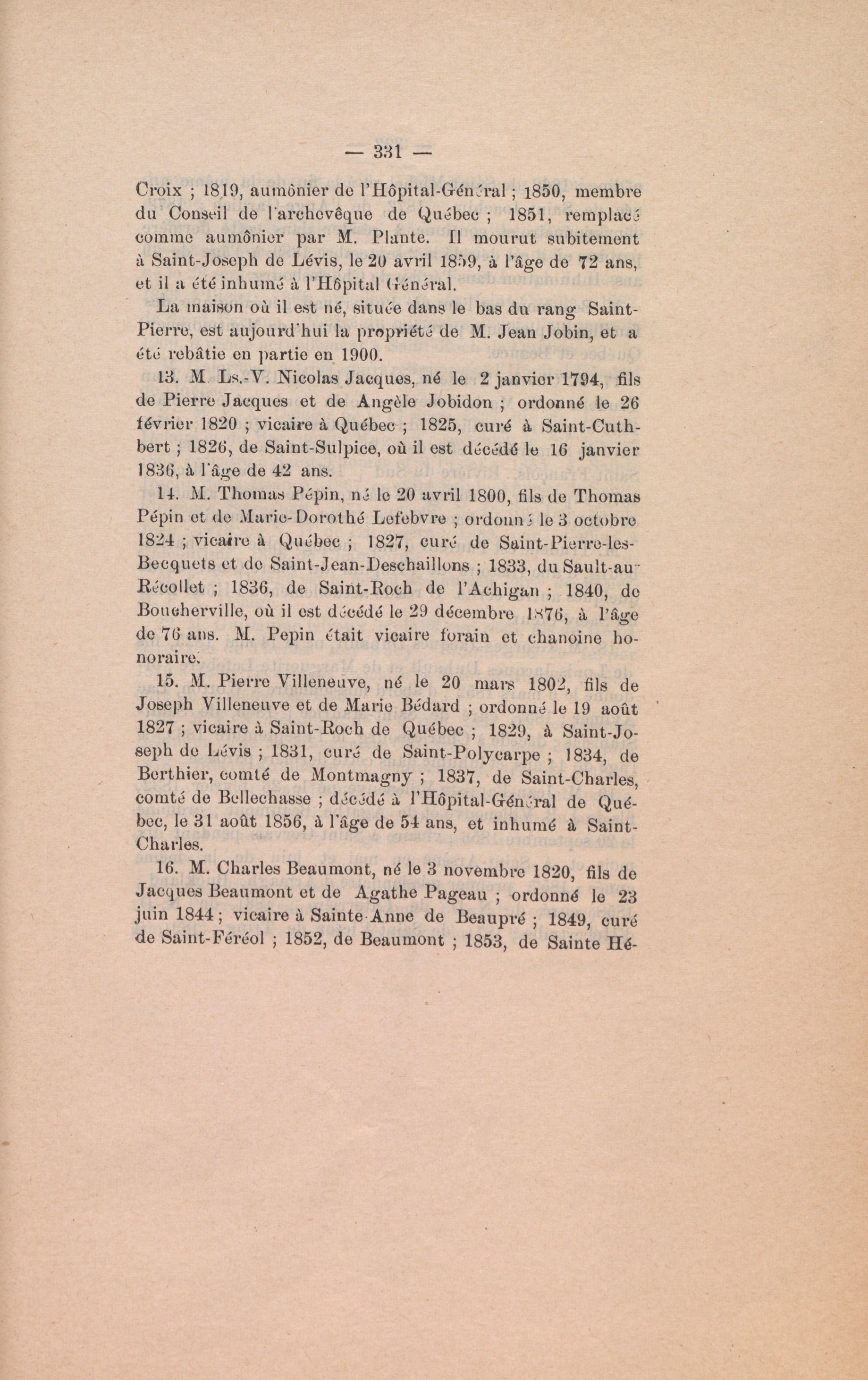 — 331 —

Croix ; 1819, aumônier de l'Hôpital-Général ; 1850, membre du Conseil de l'archevêque de Québec ; 1851, remplacé comme aumônier par M. Plante. Il mourut subitement à Saint-Joseph de Lévis, le 20 avril 1859, à l'âge de 72 ans, et il a été inhumé à l'Hôpital Général.

La maison où il est né, située dans le bas du rang Saint-Pierre, est aujourd'hui la propriété de M. Jean Jobin, et a été rebâtie en partie en 1900.

13. M. Ls.-V. Nicolas Jacques, né le 2 janvier 1794, fils de Pierre Jacques et de Angèle Jobidon ; ordonné le 26 février 1820 ; vicaire à Québec ; 1825, curé à Saint-Cuthbert ; 1826, de Saint-Sulpice, où il est décédé le 16 janvier 1836, à l'âge de 42 ans.

14. M. Thomas Pépin, né le 20 avril 1800, fils de Thomas Pépin et de Marie-Dorothé Lefebvre ; ordonné le 3 octobre 1824 ; vicaire à Québec ; 1827, curé de Saint-Pierre-les-Becquets et de Saint-Jean-Deschaillons ; 1833, du Sault-au-Récollet ; 1836, de Saint-Roch de l'Achigan ; 1840, de Boucherville, où il est décédé le 29 décembre 1876, à l'âge de 76 ans. M. Pepin était vicaire forain et chanoine honoraire.

15. M. Pierre Villeneuve, né le 20 mars 1802, fils de Joseph Villeneuve et de Marie Bédard ; ordonné le 19 août 1827 ; vicaire à Saint-Roch de Québec ; 1829, à Saint-Joseph de Lévis ; 1831, curé de Saint-Polycarpe ; 1834, de Berthier, comté de Montmagny ; 1837, de Saint-Charles, comté de Bellechasse ; décédé à l'Hôpital-Général de Québec, le 31 août 1856, à l'âge de 54 ans, et inhumé à Saint-Charles.

16. M. Charles Beaumont, né le 3 novembre 1820, fils de Jacques Beaumont et de Agathe Pageau ; ordonné le 23 juin 1844 ; vicaire à Sainte-Anne de Beaupré ; 1849, curé de Saint-Féréol ; 1852, de Beaumont ; 1853, de Sainte Hé-